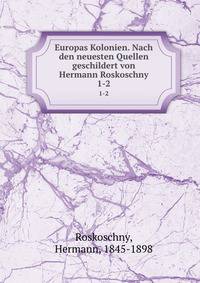 Europas Kolonien. Nach den neuesten Quellen geschildert von Hermann Roskoschny 1-2

1-2

Roskoschny, Hermann, 1845-1898